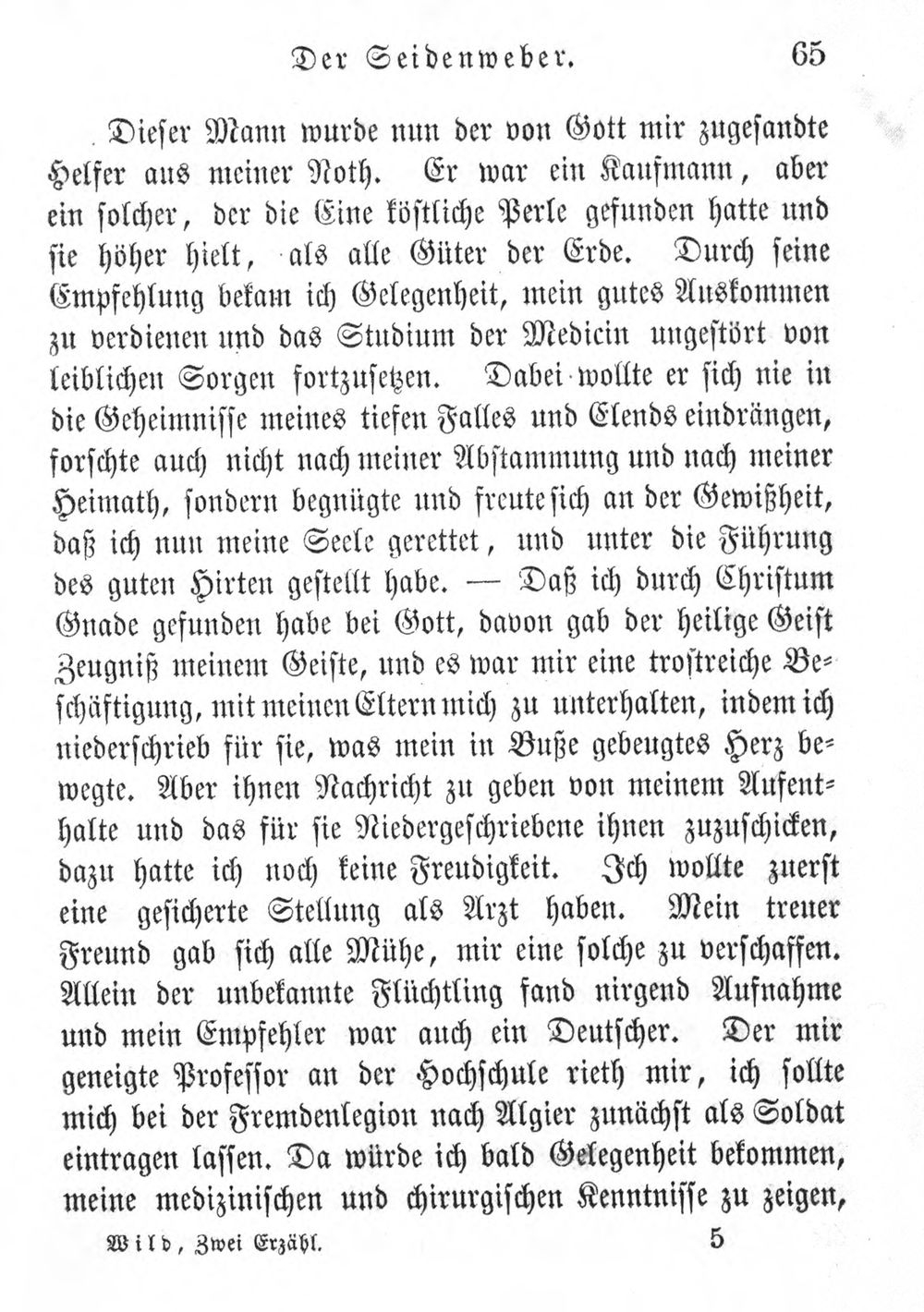 Der Seidenweber. 65

Dieser Mann wurde nun der von Gott mir zugesandte Helfer aus meiner Noth. Er war ein Kaufmann, aber ein solcher, der die Eine köstliche Perle gefunden hatte und sie höher hielt, als alle Güter der Erde. Durch seine Empfehlung bekam ich Gelegenheit, mein gutes Auskommen zu verdienen und das Studium der Medicin ungestört von leiblichen Sorgen fortzusetzen. Dabei wollte er sich nie in die Geheimnisse meines tiefen Falles und Elends eindrängen, forschte auch nicht nach meiner Abstammung und nach meiner Heimath, sondern begnügte und freute sich an der Gewißheit, daß ich nun meine Seele gerettet, und unter die Führung des guten Hirten gestellt habe. — Daß ich durch Christum Gnade gefunden habe bei Gott, davon gab der heilige Geist Zeugniß meinem Geiste, und es war mir eine trostreiche Beschäftigung, mit meinen Eltern mich zu unterhalten, indem ich niederschrieb für sie, was mein in Buße gebeugtes Herz bewegte. Aber ihnen Nachricht zu geben von meinem Aufenthalte und das für sie Niedergeschriebene ihnen zuzuschicken, dazu hatte ich noch keine Freudigkeit. Ich wollte zuerst eine gesicherte Stellung als Arzt haben. Mein treuer Freund gab sich alle Mühe, mir eine solche zu verschaffen. Allein der unbekannte Flüchtling fand nirgend Aufnahme und mein Empfehler war auch ein Deutscher. Der mir geneigte Professor an der Hochschule rieth mir, ich sollte mich bei der Fremdenlegion nach Algier zunächst als Soldat eintragen lassen. Da würde ich bald Gelegenheit bekommen, meine medizinischen und chirurgischen Kenntnisse zu zeigen,

Wild, Zwei Erzähl. 5